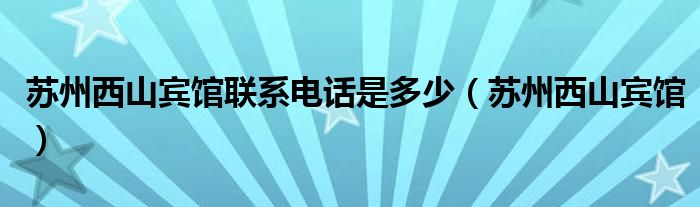 苏州西山宾馆联系电话是多少（苏州西山宾馆）